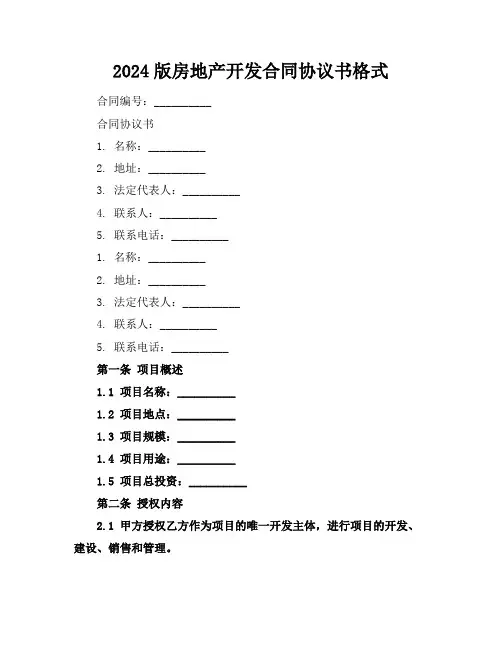 2024 版房地产开发合同协议书格式

合同编号：__________

合同协议书

1. 名称：__________

2. 地址：__________

3. 法定代表人：__________

4. 联系人：__________

5. 联系电话：__________

1. 名称：__________

2. 地址：__________

3. 法定代表人：__________

4. 联系人：__________

5. 联系电话：__________

第一条 项目概述

1.1 项目名称：__________

1.2 项目地点：__________

1.3 项目规模：__________

1.4 项目用途：__________

1.5 项目总投资：__________

第二条 授权内容

2.1 甲方授权乙方作为项目的唯一开发主体，进行项目的开发、建设、销售和管理。